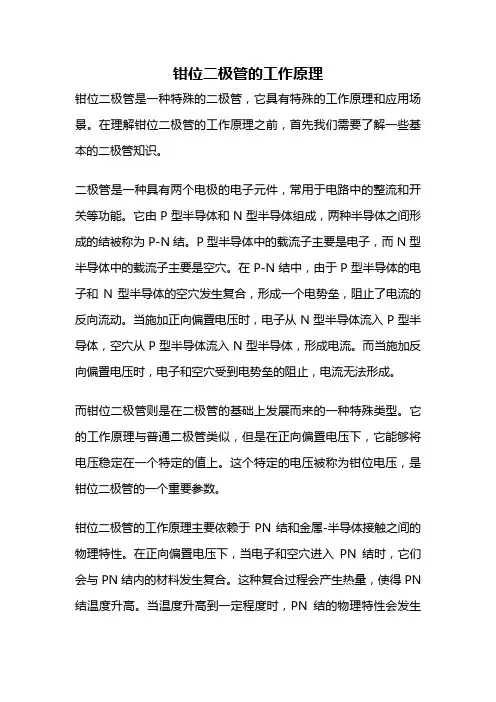 钳位二极管的工作原理

钳位二极管是一种特殊的二极管，它具有特殊的工作原理和应用场景。在理解钳位二极管的工作原理之前，首先我们需要了解一些基本的二极管知识。

二极管是一种具有两个电极的电子元件，常用于电路中的整流和开关等功能。它由 P 型半导体和 N 型半导体组成，两种半导体之间形成的结被称为 P-N 结。P 型半导体中的载流子主要是电子，而 N 型半导体中的载流子主要是空穴。在 P-N 结中，由于 P 型半导体的电子和 N 型半导体的空穴发生复合，形成一个电势垒，阻止了电流的反向流动。当施加正向偏置电压时，电子从 N 型半导体流入 P 型半导体，空穴从 P 型半导体流入 N 型半导体，形成电流。而当施加反向偏置电压时，电子和空穴受到电势垒的阻止，电流无法形成。

而钳位二极管则是在二极管的基础上发展而来的一种特殊类型。它的工作原理与普通二极管类似，但是在正向偏置电压下，它能够将电压稳定在一个特定的值上。这个特定的电压被称为钳位电压，是钳位二极管的一个重要参数。

钳位二极管的工作原理主要依赖于 PN 结和金属-半导体接触之间的物理特性。在正向偏置电压下，当电子和空穴进入 PN 结时，它们会与 PN 结内的材料发生复合。这种复合过程会产生热量，使得 PN 结温度升高。当温度升高到一定程度时，PN 结的物理特性会发生